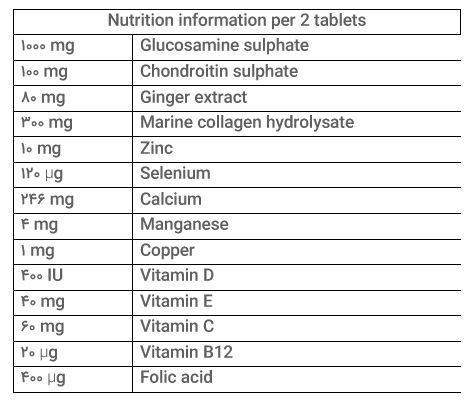 | Nutrition information per 2 tablets | |
|---|---|
| ۱۰۰۰ mg | Glucosamine sulphate |
| ۱۰۰ mg | Chondroitin sulphate |
| ۸۰ mg | Ginger extract |
| ۳۰۰ mg | Marine collagen hydrolysate |
| ۱۰ mg | Zinc |
| ۱۲۰ µg | Selenium |
| ۲۴۶ mg | Calcium |
| ۴ mg | Manganese |
| ۱ mg | Copper |
| ۴۰۰ IU | Vitamin D |
| ۴۰ mg | Vitamin E |
| ۶۰ mg | Vitamin C |
| ۲۰ µg | Vitamin B12 |
| ۴۰۰ µg | Folic acid |